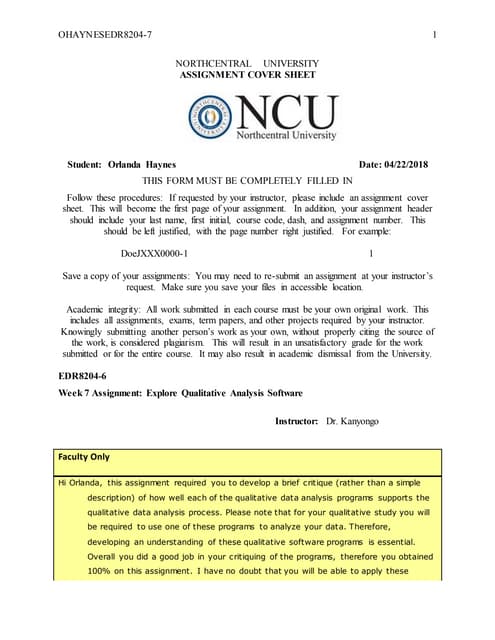 OHAYNESEDR8204-7 1

NORTHCENTRAL UNIVERSITY
ASSIGNMENT COVER SHEET

NCU
Northcentral University

Student: Orlanda Haynes Date: 04/22/2018

THIS FORM MUST BE COMPLETELY FILLED IN

Follow these procedures: If requested by your instructor, please include an assignment cover sheet. This will become the first page of your assignment. In addition, your assignment header should include your last name, first initial, course code, dash, and assignment number. This should be left justified, with the page number right justified. For example:

DoeJXXX0000-1 1

Save a copy of your assignments: You may need to re-submit an assignment at your instructor's request. Make sure you save your files in accessible location.

Academic integrity: All work submitted in each course must be your own original work. This includes all assignments, exams, term papers, and other projects required by your instructor. Knowingly submitting another person's work as your own, without properly citing the source of the work, is considered plagiarism. This will result in an unsatisfactory grade for the work submitted or for the entire course. It may also result in academic dismissal from the University.

EDR8204-6

Week 7 Assignment: Explore Qualitative Analysis Software

Instructor: Dr. Kanyongo

Faculty Only

Hi Orlanda, this assignment required you to develop a brief critique (rather than a simple description) of how well each of the qualitative data analysis programs supports the qualitative data analysis process. Please note that for your qualitative study you will be required to use one of these programs to analyze your data. Therefore, developing an understanding of these qualitative software programs is essential. Overall you did a good job in your critiquing of the programs, therefore you obtained 100% on this assignment. I have no doubt that you will be able to apply these